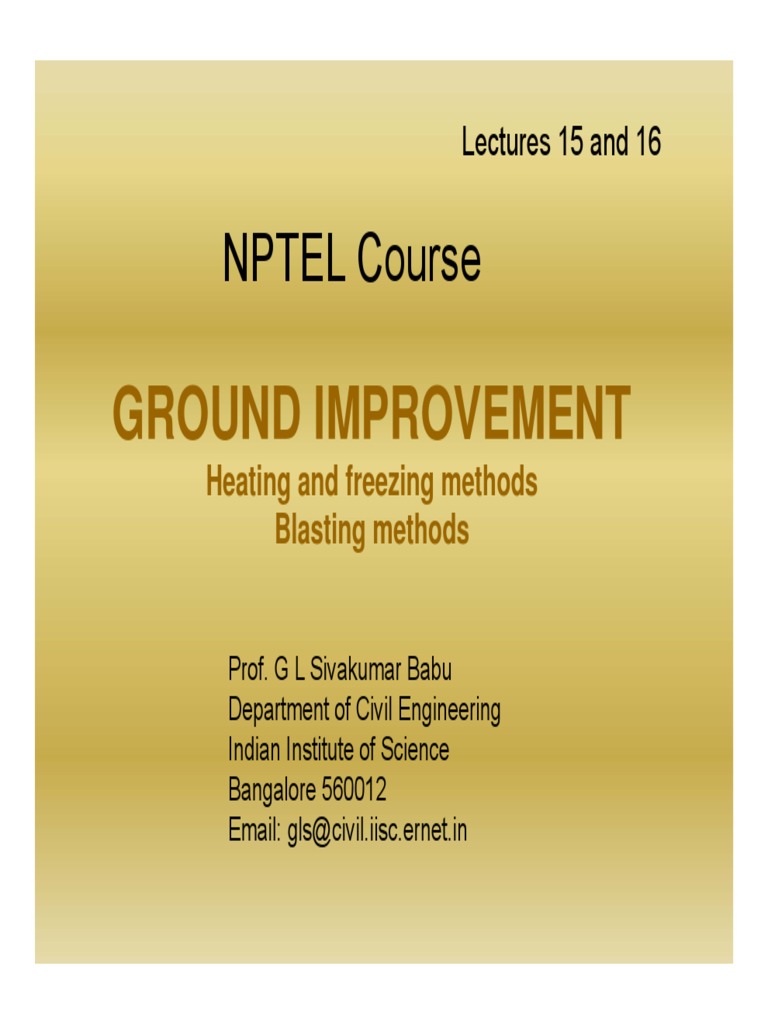 Lectures 15 and 16

NPTEL Course

GROUND IMPROVEMENT

Heating and freezing methods
Blasting methods

Prof. G L Sivakumar Babu
Department of Civil Engineering
Indian Institute of Science
Bangalore 560012
Email: gls@civil.iisc.ernet.in